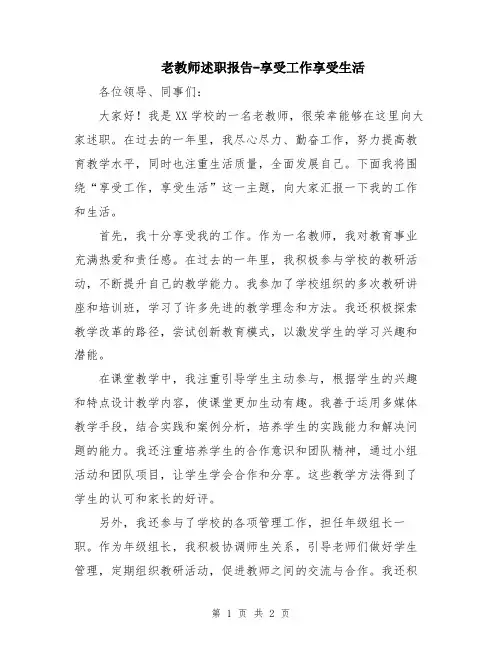 老教师述职报告-享受工作享受生活

各位领导、同事们：

大家好！我是XX学校的一名老教师，很荣幸能够在这里向大家述职。在过去的一年里，我尽心尽力、勤奋工作，努力提高教育教学水平，同时也注重生活质量，全面发展自己。下面我将围绕“享受工作，享受生活”这一主题，向大家汇报一下我的工作和生活。

首先，我十分享受我的工作。作为一名教师，我对教育事业充满热爱和责任感。在过去的一年里，我积极参与学校的教研活动，不断提升自己的教学能力。我参加了学校组织的多次教研讲座和培训班，学习了许多先进的教学理念和方法。我还积极探索教学改革的路径，尝试创新教育模式，以激发学生的学习兴趣和潜能。

在课堂教学中，我注重引导学生主动参与，根据学生的兴趣和特点设计教学内容，使课堂更加生动有趣。我善于运用多媒体教学手段，结合实践和案例分析，培养学生的实践能力和解决问题的能力。我还注重培养学生的合作意识和团队精神，通过小组活动和团队项目，让学生学会合作和分享。这些教学方法得到了学生的认可和家长的好评。

另外，我还参与了学校的各项管理工作，担任年级组长一职。作为年级组长，我积极协调师生关系，引导老师们做好学生管理，定期组织教研活动，促进教师之间的交流与合作。我还积

第 1 页 共 2 页